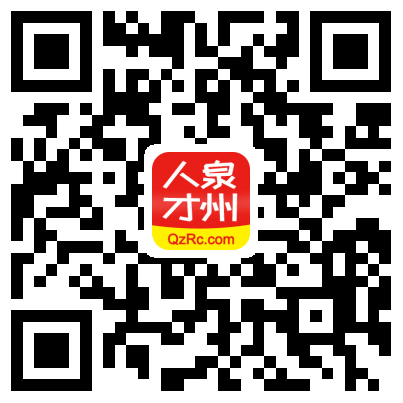 人泉
才州
QzRc.com